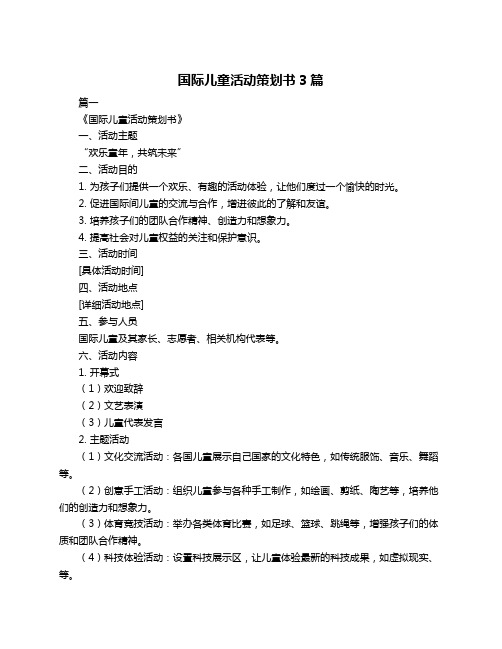 国际儿童活动策划书 3 篇

篇一

《国际儿童活动策划书》

一、活动主题

“欢乐童年，共筑未来”

二、活动目的

1. 为孩子们提供一个欢乐、有趣的活动体验，让他们度过一个愉快的时光。

2. 促进国际间儿童的交流与合作，增进彼此的了解和友谊。

3. 培养孩子们的团队合作精神、创造力和想象力。

4. 提高社会对儿童权益的关注和保护意识。

三、活动时间

[具体活动时间]

四、活动地点

[详细活动地点]

五、参与人员

国际儿童及其家长、志愿者、相关机构代表等。

六、活动内容

1. 开幕式

（1）欢迎致辞

（2）文艺表演

（3）儿童代表发言

2. 主题活动

（1）文化交流活动：各国儿童展示自己国家的文化特色，如传统服饰、音乐、舞蹈等。

（2）创意手工活动：组织儿童参与各种手工制作，如绘画、剪纸、陶艺等，培养他们的创造力和想象力。

（3）体育竞技活动：举办各类体育比赛，如足球、篮球、跳绳等，增强孩子们的体质和团队合作精神。

（4）科技体验活动：设置科技展示区，让儿童体验最新的科技成果，如虚拟现实、等。